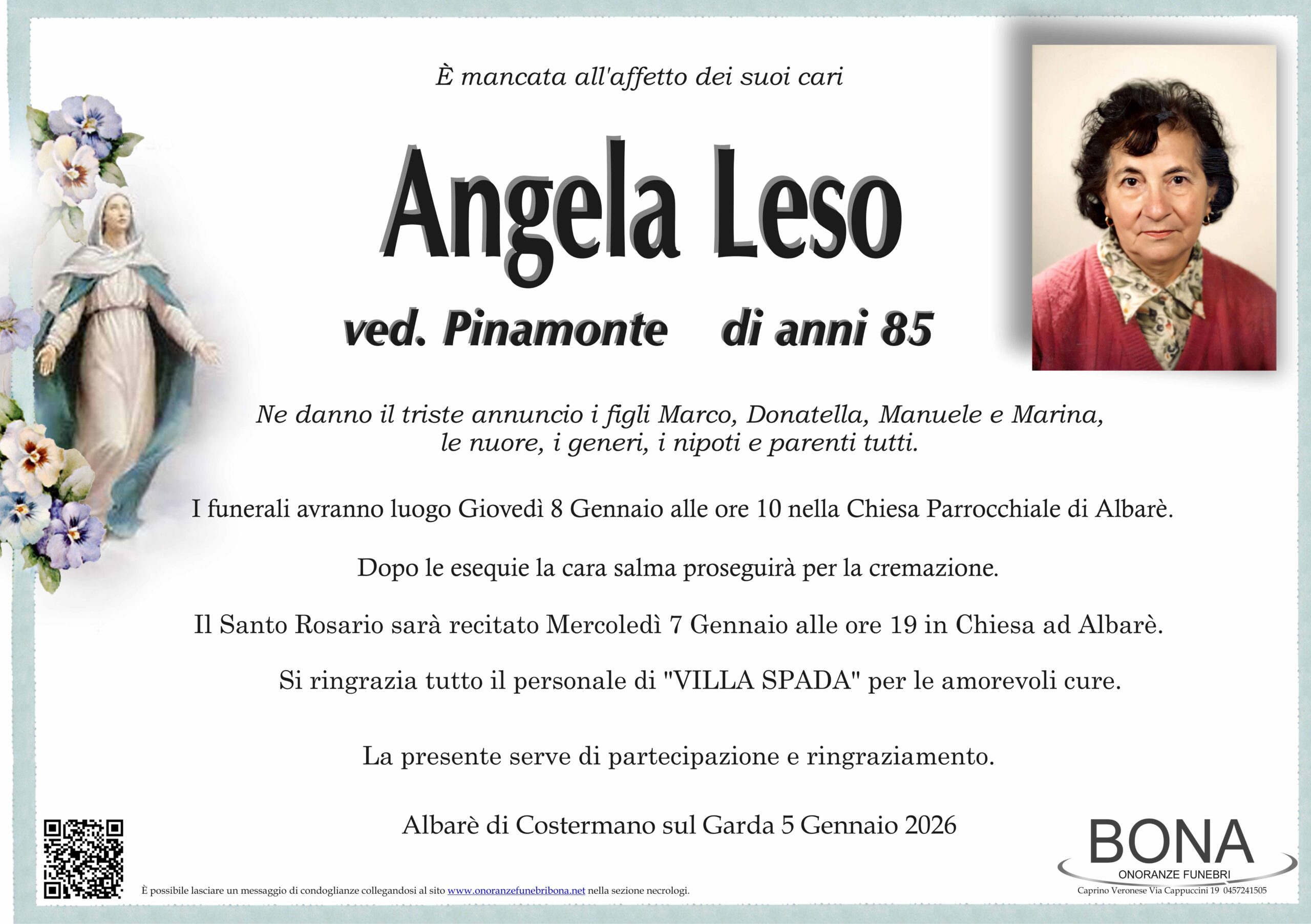 È mancata all'affetto dei suoi cari

Angela Leso

ved. Pinamonte di anni 85

Ne danno il triste annuncio i figli Marco, Donatella, Manuele e Marina, le nuore, i generi, i nipoti e parenti tutti.

I funerali avranno luogo Giovedì 8 Gennaio alle ore 10 nella Chiesa Parrocchiale di Albarè.

Dopo le esequie la cara salma proseguirà per la cremazione.

Il Santo Rosario sarà recitato Mercoledì 7 Gennaio alle ore 19 in Chiesa ad Albarè.

Si ringrazia tutto il personale di "VILLA SPADA" per le amorevoli cure.

La presente serve di partecipazione e ringraziamento.

Albarè di Costermano sul Garda 5 Gennaio 2026

È possibile lasciare un messaggio di condoglianze collegandosi al sito www.onoranzefunebribona.net nella sezione necrologi.

BONA
ONORANZE FUNEBRI
Caprino Veronese Via Cappuccini 19 0457241505